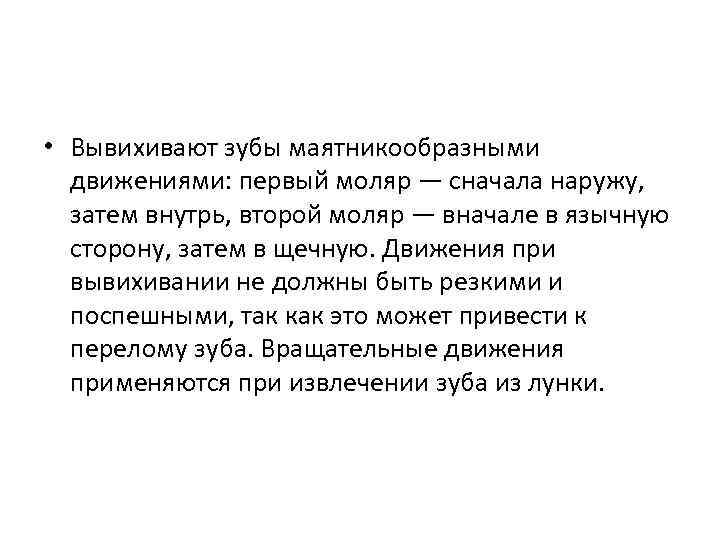 • Вывихивают зубы маятникообразными движениями: первый моляр — сначала наружу, затем внутрь, второй моляр — вначале в язычную сторону, затем в щечную. Движения при вывихивании не должны быть резкими и поспешными, так как это может привести к перелому зуба. Вращательные движения применяются при извлечении зуба из лунки.